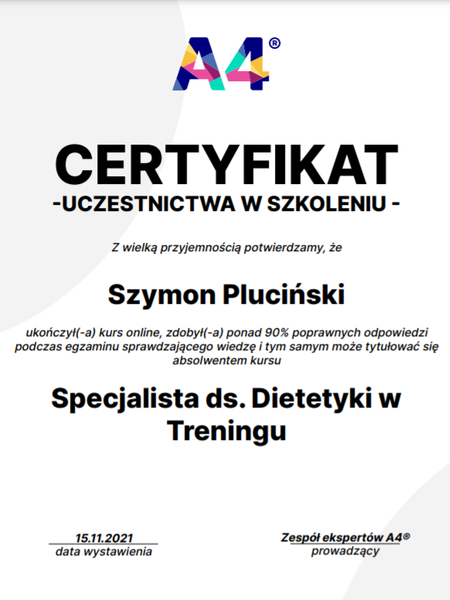 A4®

CERTYFIKAT
-UCZESTNICTWA W SZKOLENIU -

Z wielką przyjemnością potwierdzamy, że

Szymon Pluciński

ukończył(-a) kurs online, zdobył(-a) ponad 90% poprawnych odpowiedzi podczas egzaminu sprawdzającego wiedzę i tym samym może tytułować się absolwentem kursu

Specjalista ds. Dietetyki w Treningu

15.11.2021
data wystawienia

Zespół ekspertów A4®
prowadzący